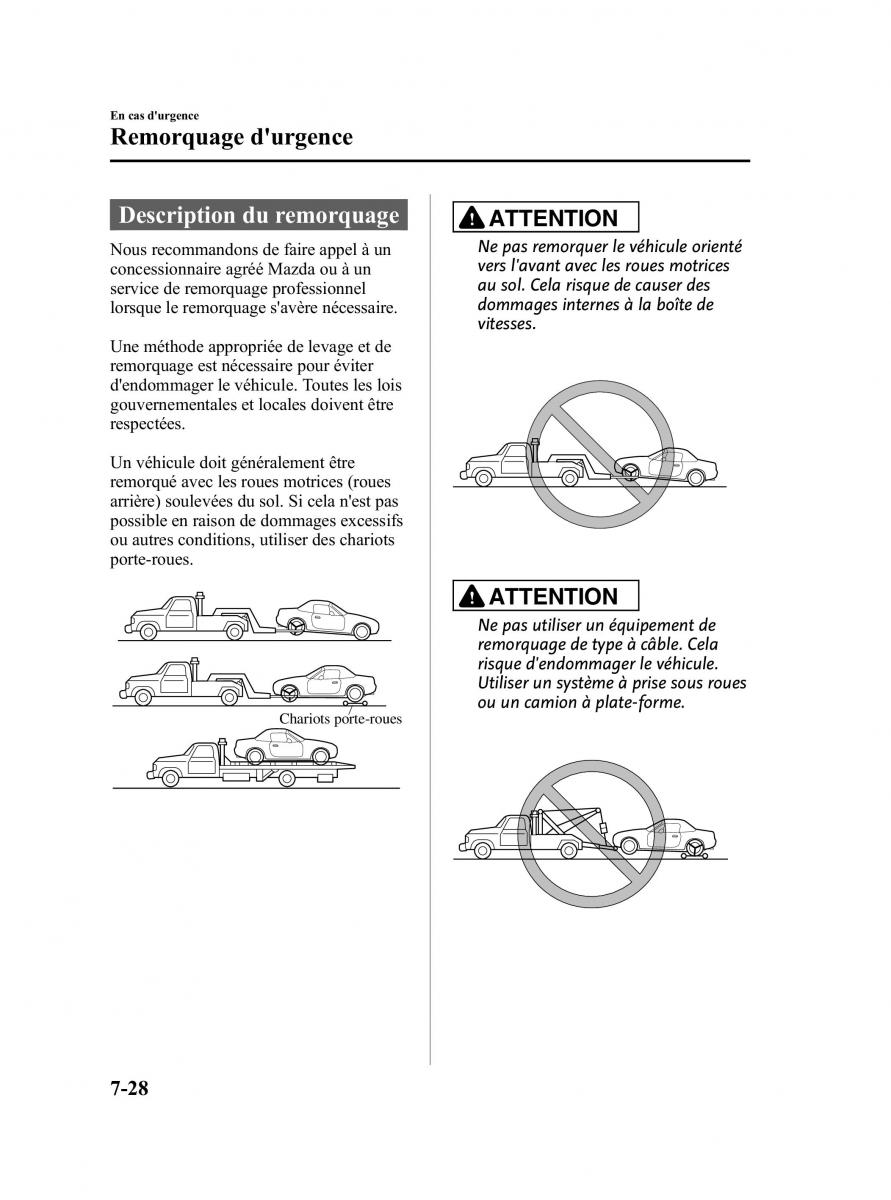 En cas d'urgence
Remorquage d'urgence

Description du remorquage

Nous recommandons de faire appel à un concessionnaire agréé Mazda ou à un service de remorquage professionnel lorsque le remorquage s'avère nécessaire.

Une méthode appropriée de levage et de remorquage est nécessaire pour éviter d'endommager le véhicule. Toutes les lois gouvernementales et locales doivent être respectées.

Un véhicule doit généralement être remorqué avec les roues motrices (roues arrière) soulevées du sol. Si cela n'est pas possible en raison de dommages excessifs ou autres conditions, utiliser des chariots porte-roues.

Chariots porte-roues

ATTENTION
Ne pas remorquer le véhicule orienté vers l'avant avec les roues motrices au sol. Cela risque de causer des dommages internes à la boîte de vitesses.

ATTENTION
Ne pas utiliser un équipement de remorquage de type à câble. Cela risque d'endommager le véhicule. Utiliser un système à prise sous roues ou un camion à plate-forme.

7-28